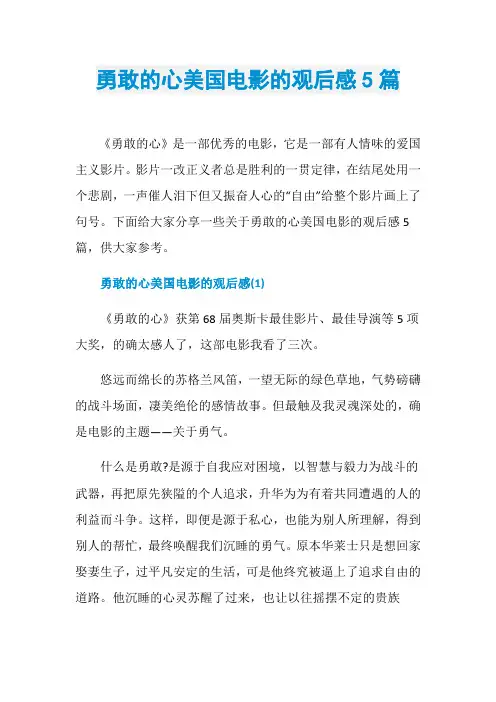 勇敢的心美国电影的观后感 5 篇

《勇敢的心》是一部优秀的电影，它是一部有人情味的爱国主义影片。影片一改正义者总是胜利的一贯定律，在结尾处用一个悲剧，一声催人泪下但又振奋人心的“自由”给整个影片画上了句号。下面给大家分享一些关于勇敢的心美国电影的观后感 5 篇，供大家参考。

勇敢的心美国电影的观后感(1)

《勇敢的心》获第 68 届奥斯卡最佳影片、最佳导演等 5 项大奖，的确太感人了，这部电影我看了三次。

悠远而绵长的苏格兰风笛，一望无际的绿色草地，气势磅礴的战斗场面，凄美绝伦的感情故事。但最触及我灵魂深处的，确是电影的主题——关于勇气。

什么是勇敢?是源于自我应对困境，以智慧与毅力为战斗的武器，再把原先狭隘的个人追求，升华为为有着共同遭遇的人的利益而斗争。这样，即便是源于私心，也能为别人所理解，得到别人的帮忙，最终唤醒我们沉睡的勇气。原本华莱士只是想回家娶妻生子，过平凡安定的生活，可是他终究被逼上了追求自由的道路。他沉睡的心灵苏醒了过来，也让以往摇摆不定的贵族